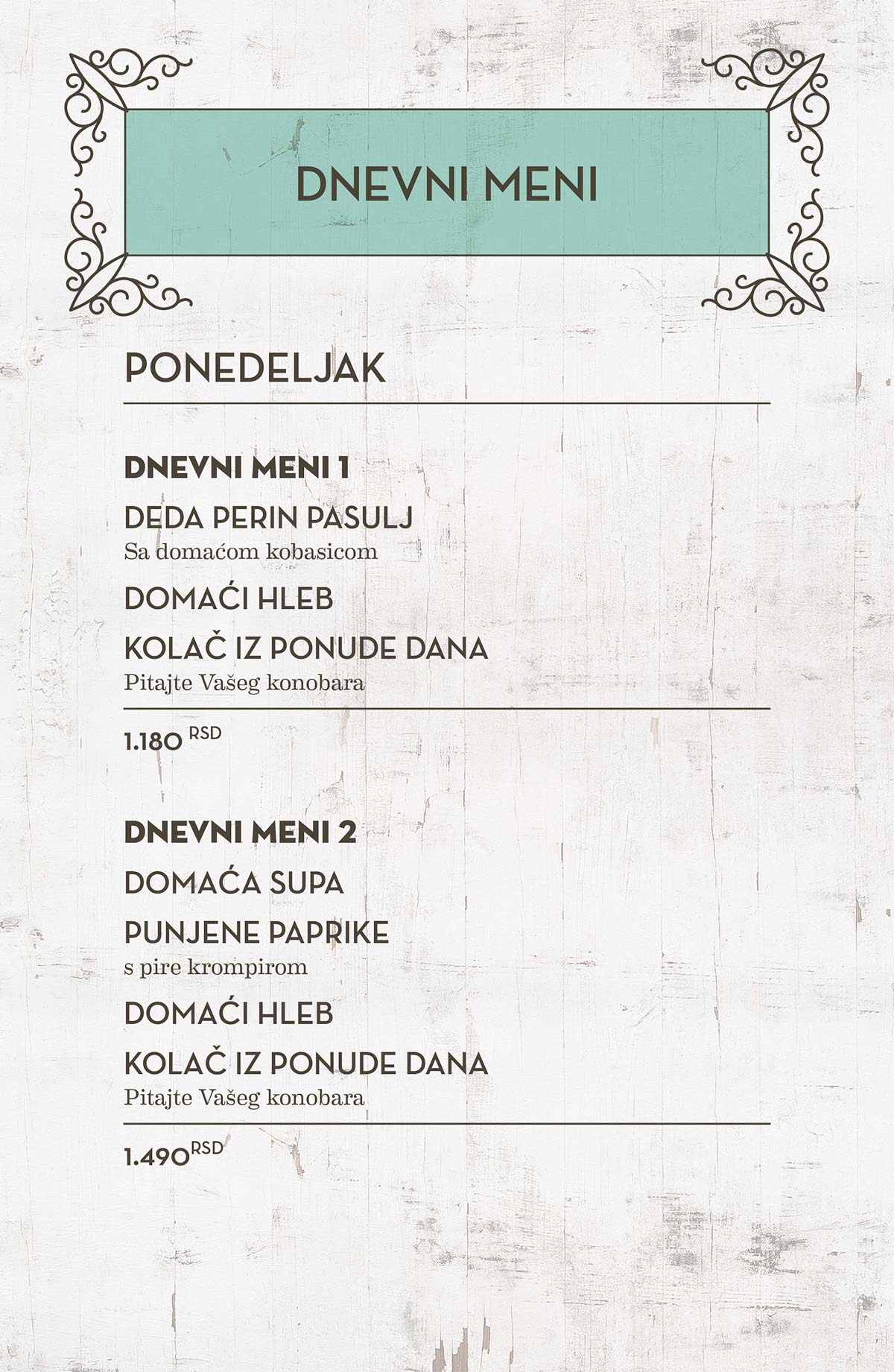 DNEVNI MENI

PONEDELJAK

DNEVNI MENI 1

DEDA PERIN PASULJ
Sa domaćom kobasicom

DOMAĆI HLEB

KOLAČ IZ PONUDE DANA
Pitajte Vašeg konobara

1.180 RSD

DNEVNI MENI 2

DOMAĆA SUPA

PUNJENE PAPRIKE
s pire krompirom

DOMAĆI HLEB

KOLAČ IZ PONUDE DANA
Pitajte Vašeg konobara

1.490 RSD